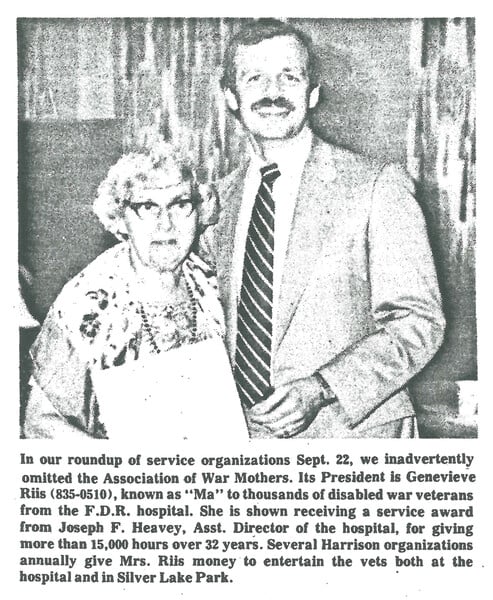 In our roundup of service organizations Sept. 22, we inadvertently omitted the Association of War Mothers. Its President is Genevieve Riis (835-0510), known as "Ma" to thousands of disabled war veterans from the F.D.R. hospital. She is shown receiving a service award from Joseph F. Heavey, Asst. Director of the hospital, for giving more than 15,000 hours over 32 years. Several Harrison organizations annually give Mrs. Riis money to entertain the vets both at the hospital and in Silver Lake Park.